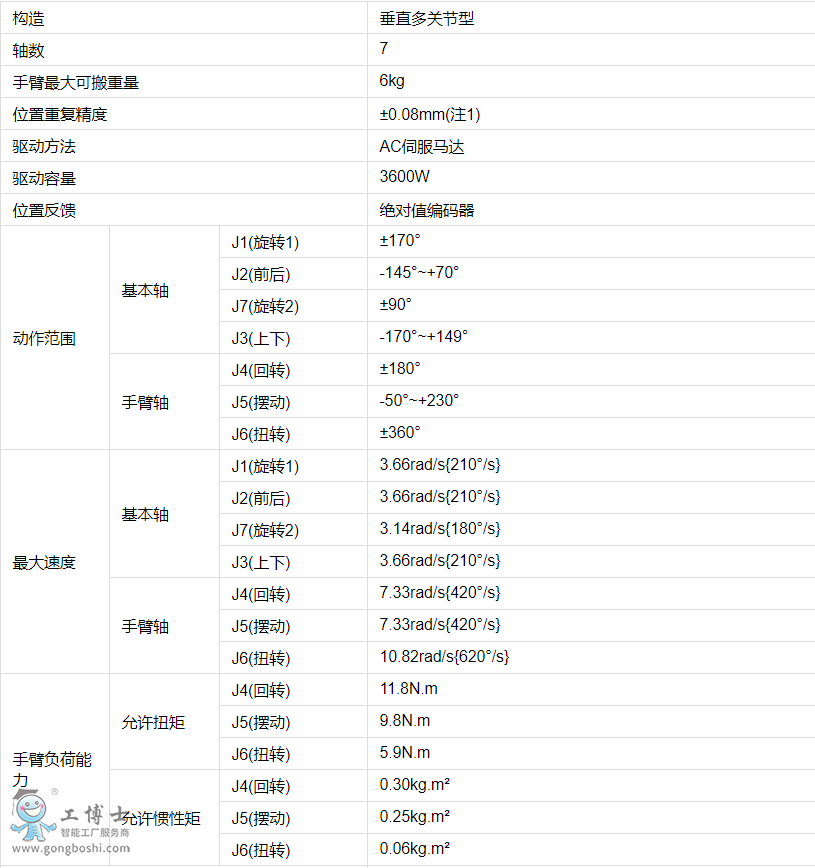 | 构造 | | | 垂直多关节型 |
|---|---|---|---|
| 轴数 | | | 7 |
| 手臂最大可搬重量 | | | 6kg |
| 位置重复精度 | | | ±0.08mm(注1) |
| 驱动方法 | | | AC伺服马达 |
| 驱动容量 | | | 3600W |
| 位置反馈 | | | 绝对值编码器 |
| 动作范围 | 基本轴 | J1(旋转1) | ±170° |
| | | J2(前后) | -145°~+70° |
| | | J7(旋转2) | ±90° |
| | | J3(上下) | -170°~+149° |
| | 手臂轴 | J4(回转) | ±180° |
| | | J5(摆动) | -50°~+230° |
| | | J6(扭转) | ±360° |
| 最大速度 | 基本轴 | J1(旋转1) | 3.66rad/s{210°/s} |
| | | J2(前后) | 3.66rad/s{210°/s} |
| | | J7(旋转2) | 3.14rad/s{180°/s} |
| | | J3(上下) | 3.66rad/s{210°/s} |
| | 手臂轴 | J4(回转) | 7.33rad/s{420°/s} |
| | | J5(摆动) | 7.33rad/s{420°/s} |
| | | J6(扭转) | 10.82rad/s{620°/s} |
| 手臂负荷能力 | 允许扭矩 | J4(回转) | 11.8N.m |
| | | J5(摆动) | 9.8N.m |
| | | J6(扭转) | 5.9N.m |
| | 允许惯性矩 | J4(回转) | 0.30kg.m² |
| | | J5(摆动) | 0.25kg.m² |
| | | J6(扭转) | 0.06kg.m² |

工博士
智能工厂服务商
www.gongboshi.com